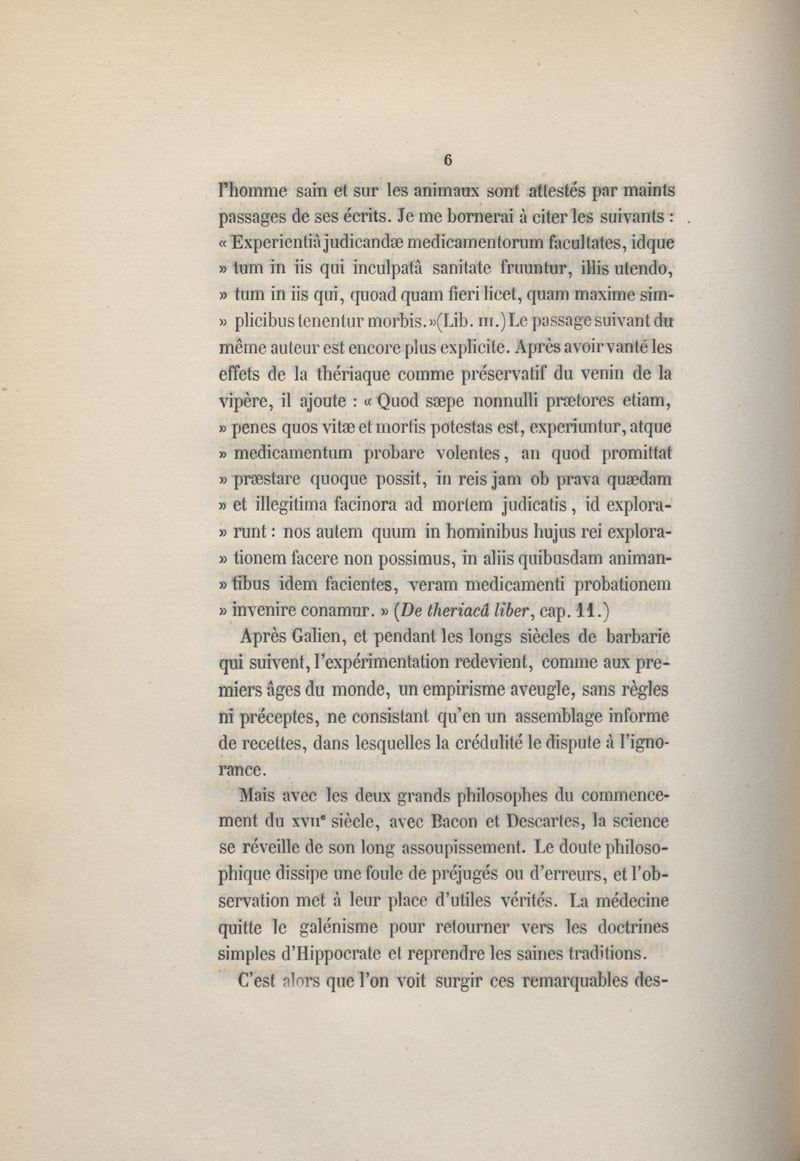 6

l'homme sain et sur les animaux sont attestés par maints passages de ses écrits. Je me bornerai à citer les suivants : « Experientiâ judicandæ medicamentorum facultates, idque » tum in iis qui inculpatâ sanitate fruuntur, illis utendo, » tum in iis qui, quoad quam fieri licet, quam maxime sim- » plicibus tenentur morbis. »(Lib. III.) Le passage suivant du même auteur est encore plus explicite. Après avoir vanté les effets de la thériaque comme préservatif du venin de la vipère, il ajoute : « Quod sæpe nonnulli prætores etiam, » penes quos vitæ et mortis potestas est, experiuntur, atque » medicamentum probare volentes, an quod promittat » præstare quoque possit, in reis jam ob prava quædam » et illegitima facinora ad mortem judicatis, id explora- » runt : nos autem quum in hominibus hujus rei explora- » tionem facere non possimus, in aliis quibusdam animan- » tibus idem facientes, veram medicamenti probationem » invenire conamur. » (De theriacâ liber, cap. 11.)

Après Galien, et pendant les longs siècles de barbarie qui suivent, l'expérimentation redevient, comme aux premiers âges du monde, un empirisme aveugle, sans règles ni préceptes, ne consistant qu'en un assemblage informe de recettes, dans lesquelles la crédulité le dispute à l'ignorance.

Mais avec les deux grands philosophes du commencement du XVIIe siècle, avec Bacon et Descartes, la science se réveille de son long assoupissement. Le doute philosophique dissipe une foule de préjugés ou d'erreurs, et l'observation met à leur place d'utiles vérités. La médecine quitte le galénisme pour retourner vers les doctrines simples d'Hippocrate et reprendre les saines traditions.

C'est alors que l'on voit surgir ces remarquables des-